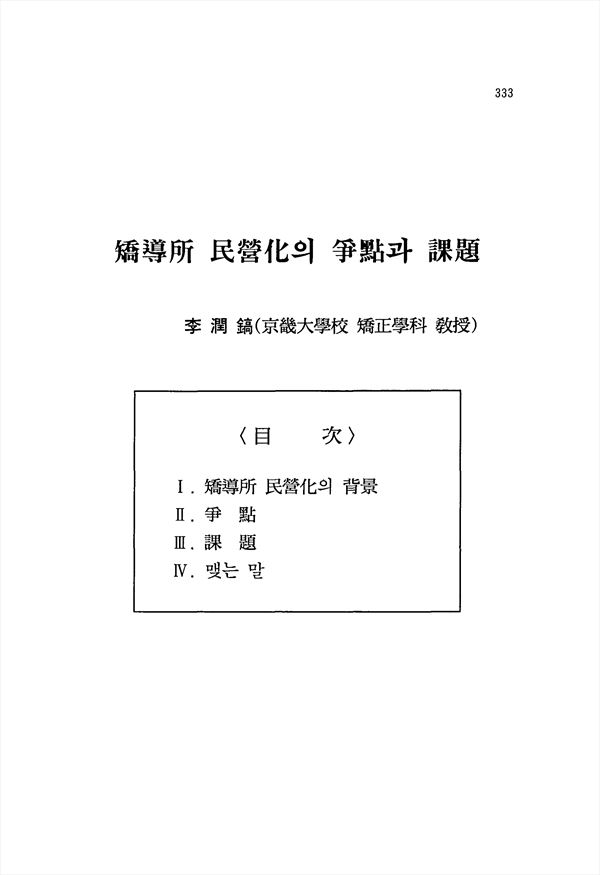 333

矯導所 民營化의 爭點과 課題

李 潤 鎬(京畿大學校 矯正學科 敎授)

〈目 次〉

Ⅰ. 矯導所 民營化의 背景
Ⅱ. 爭 點
Ⅲ. 課 題
Ⅳ. 맺는 말